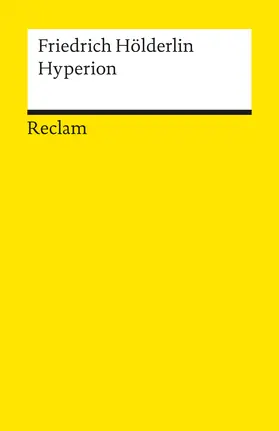 Friedrich Hölderlin
Hyperion

Reclam